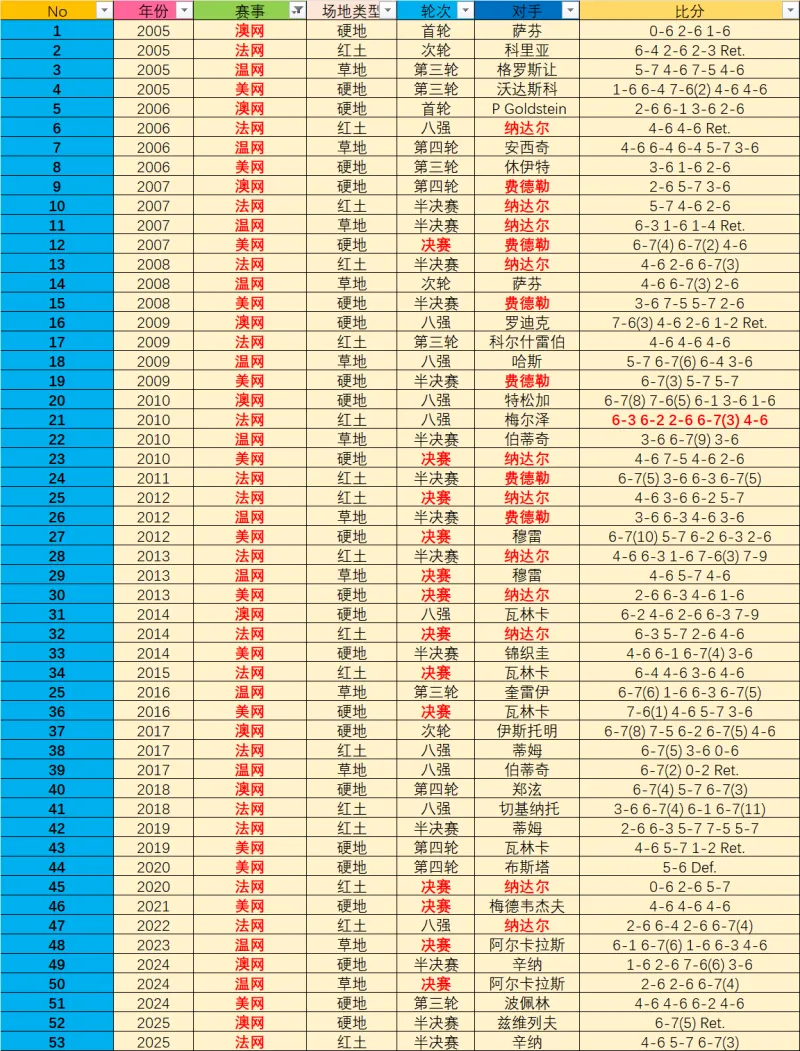 | No | 年份 | 赛事 | 场地类型 | 轮次 | 对手 | 比分 |
|---|---|---|---|---|---|---|
| 1 | 2005 | 澳网 | 硬地 | 首轮 | 萨芬 | 0-6 2-6 1-6 |
| 2 | 2005 | 法网 | 红土 | 次轮 | 科里亚 | 6-4 2-6 2-3 Ret. |
| 3 | 2005 | 温网 | 草地 | 第三轮 | 格罗斯让 | 5-7 4-6 7-5 4-6 |
| 4 | 2005 | 美网 | 硬地 | 第三轮 | 沃达斯科 | 1-6 6-4 7-6(2) 4-6 4-6 |
| 5 | 2006 | 澳网 | 硬地 | 首轮 | P Goldstein | 2-6 6-1 3-6 2-6 |
| 6 | 2006 | 法网 | 红土 | 八强 | 纳达尔 | 4-6 4-6 Ret. |
| 7 | 2006 | 温网 | 草地 | 第四轮 | 安西奇 | 4-6 6-4 6-4 5-7 3-6 |
| 8 | 2006 | 美网 | 硬地 | 第三轮 | 休伊特 | 3-6 1-6 2-6 |
| 9 | 2007 | 澳网 | 硬地 | 第四轮 | 费德勒 | 2-6 5-7 3-6 |
| 10 | 2007 | 法网 | 红土 | 半决赛 | 纳达尔 | 5-7 4-6 2-6 |
| 11 | 2007 | 温网 | 草地 | 半决赛 | 纳达尔 | 6-3 1-6 1-4 Ret. |
| 12 | 2007 | 美网 | 硬地 | 决赛 | 费德勒 | 6-7(4) 6-7(2) 4-6 |
| 13 | 2008 | 法网 | 红土 | 半决赛 | 纳达尔 | 4-6 2-6 6-7(3) |
| 14 | 2008 | 温网 | 草地 | 次轮 | 萨芬 | 4-6 6-7(3) 2-6 |
| 15 | 2008 | 美网 | 硬地 | 半决赛 | 费德勒 | 3-6 7-5 5-7 2-6 |
| 16 | 2009 | 澳网 | 硬地 | 八强 | 罗迪克 | 7-6(3) 4-6 2-6 1-2 Ret. |
| 17 | 2009 | 法网 | 红土 | 第三轮 | 科尔什雷伯 | 4-6 4-6 4-6 |
| 18 | 2009 | 温网 | 草地 | 八强 | 哈斯 | 5-7 6-7(6) 6-4 3-6 |
| 19 | 2009 | 美网 | 硬地 | 半决赛 | 费德勒 | 6-7(3) 5-7 5-7 |
| 20 | 2010 | 澳网 | 硬地 | 八强 | 特松加 | 6-7(8) 7-6(5) 6-1 3-6 1-6 |
| 21 | 2010 | 法网 | 红土 | 八强 | 梅尔泽 | 6-3 6-2 2-6 6-7(3) 4-6 |
| 22 | 2010 | 温网 | 草地 | 半决赛 | 伯蒂奇 | 3-6 6-7(9) 3-6 |
| 23 | 2010 | 美网 | 硬地 | 决赛 | 纳达尔 | 4-6 7-5 4-6 2-6 |
| 24 | 2011 | 法网 | 红土 | 半决赛 | 费德勒 | 6-7(5) 3-6 6-3 6-7(5) |
| 25 | 2012 | 法网 | 红土 | 决赛 | 纳达尔 | 4-6 3-6 6-2 5-7 |
| 26 | 2012 | 温网 | 草地 | 半决赛 | 费德勒 | 3-6 6-3 4-6 3-6 |
| 27 | 2012 | 美网 | 硬地 | 决赛 | 穆雷 | 6-7(10) 5-7 6-2 6-3 2-6 |
| 28 | 2013 | 法网 | 红土 | 半决赛 | 纳达尔 | 4-6 6-3 1-6 7-6(3) 7-9 |
| 29 | 2013 | 温网 | 草地 | 决赛 | 穆雷 | 4-6 5-7 4-6 |
| 30 | 2013 | 美网 | 硬地 | 决赛 | 纳达尔 | 2-6 6-3 4-6 1-6 |
| 31 | 2014 | 澳网 | 硬地 | 八强 | 瓦林卡 | 6-2 4-6 2-6 6-3 7-9 |
| 32 | 2014 | 法网 | 红土 | 决赛 | 纳达尔 | 6-3 5-7 2-6 4-6 |
| 33 | 2014 | 美网 | 硬地 | 半决赛 | 锦织圭 | 4-6 6-1 6-7(4) 3-6 |
| 34 | 2015 | 法网 | 红土 | 决赛 | 瓦林卡 | 6-4 4-6 3-6 4-6 |
| 25 | 2016 | 温网 | 草地 | 第三轮 | 奎雷伊 | 6-7(6) 1-6 6-3 6-7(5) |
| 36 | 2016 | 美网 | 硬地 | 决赛 | 瓦林卡 | 7-6(1) 4-6 5-7 3-6 |
| 37 | 2017 | 澳网 | 硬地 | 次轮 | 伊斯托明 | 6-7(8) 7-5 6-2 6-7(5) 4-6 |
| 38 | 2017 | 法网 | 红土 | 八强 | 蒂姆 | 6-7(5) 3-6 0-6 |
| 39 | 2017 | 温网 | 草地 | 八强 | 伯蒂奇 | 6-7(2) 0-2 Ret. |
| 40 | 2018 | 澳网 | 硬地 | 第四轮 | 郑泫 | 6-7(4) 5-7 6-7(3) |
| 41 | 2018 | 法网 | 红土 | 八强 | 切基纳托 | 3-6 6-7(4) 6-1 6-7(11) |
| 42 | 2019 | 法网 | 红土 | 半决赛 | 蒂姆 | 2-6 6-3 5-7 7-5 5-7 |
| 43 | 2019 | 美网 | 硬地 | 第四轮 | 瓦林卡 | 4-6 5-7 1-2 Ret. |
| 44 | 2020 | 美网 | 硬地 | 第四轮 | 布斯塔 | 5-6 Def. |
| 45 | 2020 | 法网 | 红土 | 决赛 | 纳达尔 | 0-6 2-6 5-7 |
| 46 | 2021 | 美网 | 硬地 | 决赛 | 梅德韦杰夫 | 4-6 4-6 4-6 |
| 47 | 2022 | 法网 | 红土 | 八强 | 纳达尔 | 2-6 6-4 2-6 6-7(4) |
| 48 | 2023 | 温网 | 草地 | 决赛 | 阿尔卡拉斯 | 6-1 6-7(6) 1-6 6-3 4-6 |
| 49 | 2024 | 澳网 | 硬地 | 半决赛 | 辛纳 | 1-6 2-6 7-6(6) 3-6 |
| 50 | 2024 | 温网 | 草地 | 决赛 | 阿尔卡拉斯 | 2-6 2-6 6-7(4) |
| 51 | 2024 | 美网 | 硬地 | 第三轮 | 波佩林 | 4-6 4-6 6-2 4-6 |
| 52 | 2025 | 澳网 | 硬地 | 半决赛 | 兹维列夫 | 6-7(5) Ret. |
| 53 | 2025 | 法网 | 红土 | 半决赛 | 辛纳 | 4-6 5-7 6-7(3) |